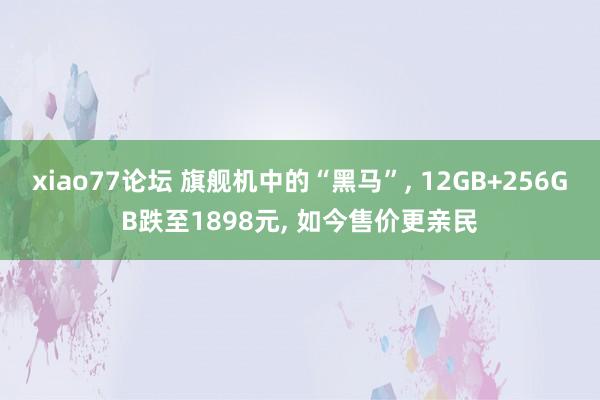 xiao77论坛 旗舰机中的“黑马”, 12GB+256GB跌至1898元, 如今售价更亲民